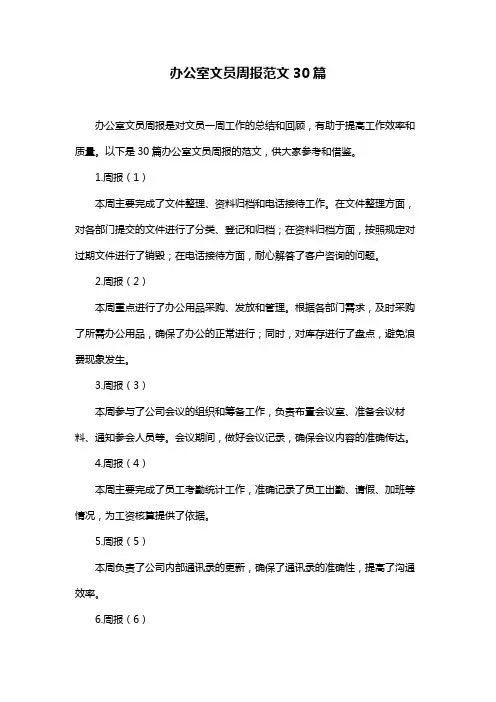 办公室文员周报范文 30 篇

办公室文员周报是对文员一周工作的总结和回顾，有助于提高工作效率和质量。以下是 30 篇办公室文员周报的范文，供大家参考和借鉴。

1.周报（1）

本周主要完成了文件整理、资料归档和电话接待工作。在文件整理方面，对各部门提交的文件进行了分类、登记和归档；在资料归档方面，按照规定对过期文件进行了销毁；在电话接待方面，耐心解答了客户咨询的问题。

2.周报（2）

本周重点进行了办公用品采购、发放和管理。根据各部门需求，及时采购了所需办公用品，确保了办公的正常进行；同时，对库存进行了盘点，避免浪费现象发生。

3.周报（3）

本周参与了公司会议的组织和筹备工作，负责布置会议室、准备会议材料、通知参会人员等。会议期间，做好会议记录，确保会议内容的准确传达。

4.周报（4）

本周主要完成了员工考勤统计工作，准确记录了员工出勤、请假、加班等情况，为工资核算提供了依据。

5.周报（5）

本周负责了公司内部通讯录的更新，确保了通讯录的准确性，提高了沟通效率。

6.周报（6）